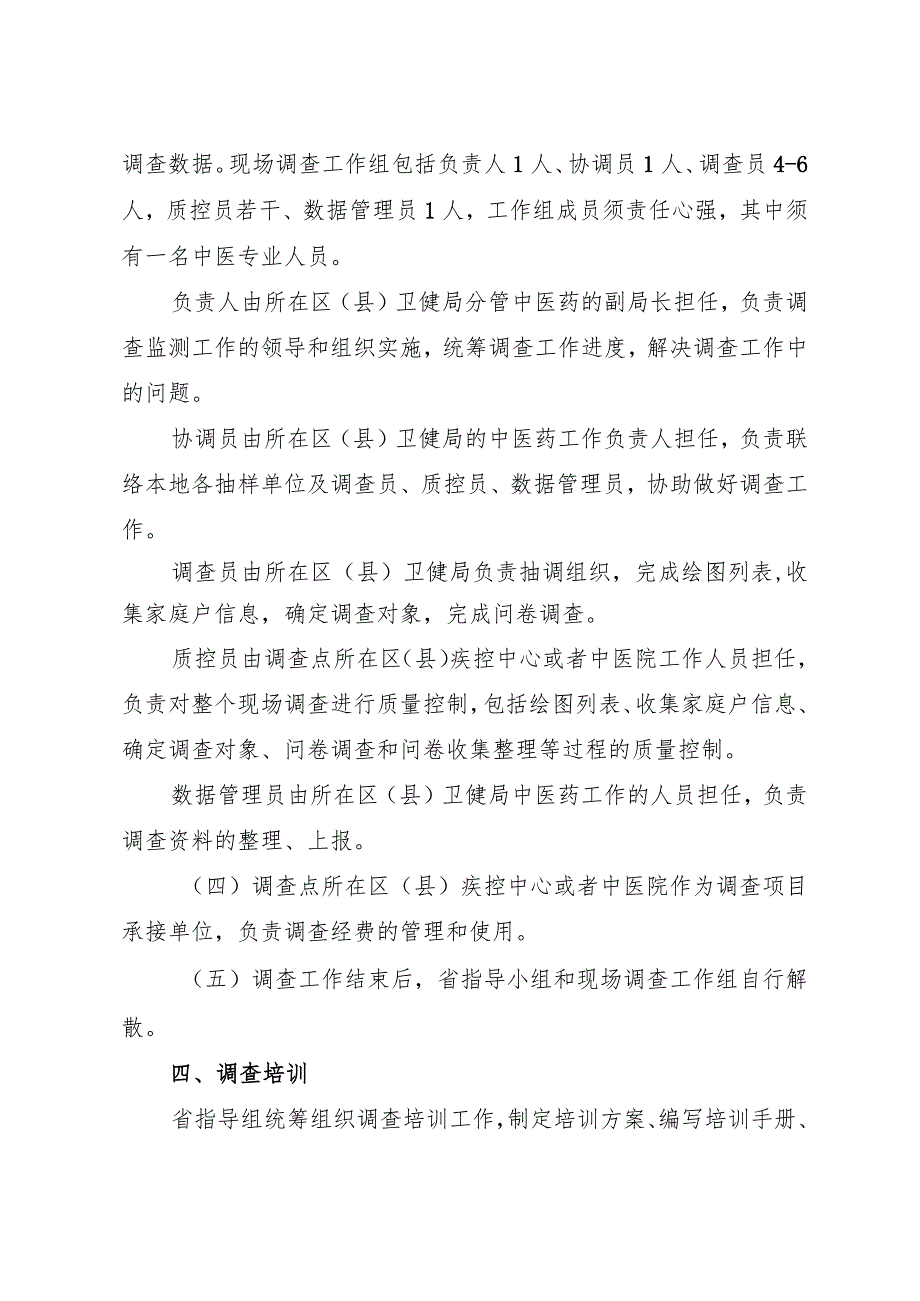 调查数据。现场调查工作组包括负责人 1 人、协调员 1 人、调查员 4-6 人，质控员若干、数据管理员 1 人，工作组成员须责任心强，其中须有一名中医专业人员。

负责人由所在区（县）卫健局分管中医药的副局长担任，负责调查监测工作的领导和组织实施，统筹调查工作进度，解决调查工作中的问题。

协调员由所在区（县）卫健局的中医药工作负责人担任，负责联络本地各抽样单位及调查员、质控员、数据管理员，协助做好调查工作。

调查员由所在区（县）卫健局负责抽调组织，完成绘图列表，收集家庭户信息，确定调查对象，完成问卷调查。

质控员由调查点所在区（县）疾控中心或者中医院工作人员担任，负责对整个现场调查进行质量控制，包括绘图列表、收集家庭户信息、确定调查对象、问卷调查和问卷收集整理等过程的质量控制。

数据管理员由所在区（县）卫健局中医药工作的人员担任，负责调查资料的整理、上报。

（四）调查点所在区（县）疾控中心或者中医院作为调查项目承接单位，负责调查经费的管理和使用。

（五）调查工作结束后，省指导小组和现场调查工作组自行解散。

四、调查培训

省指导组统筹组织调查培训工作，制定培训方案、编写培训手册、